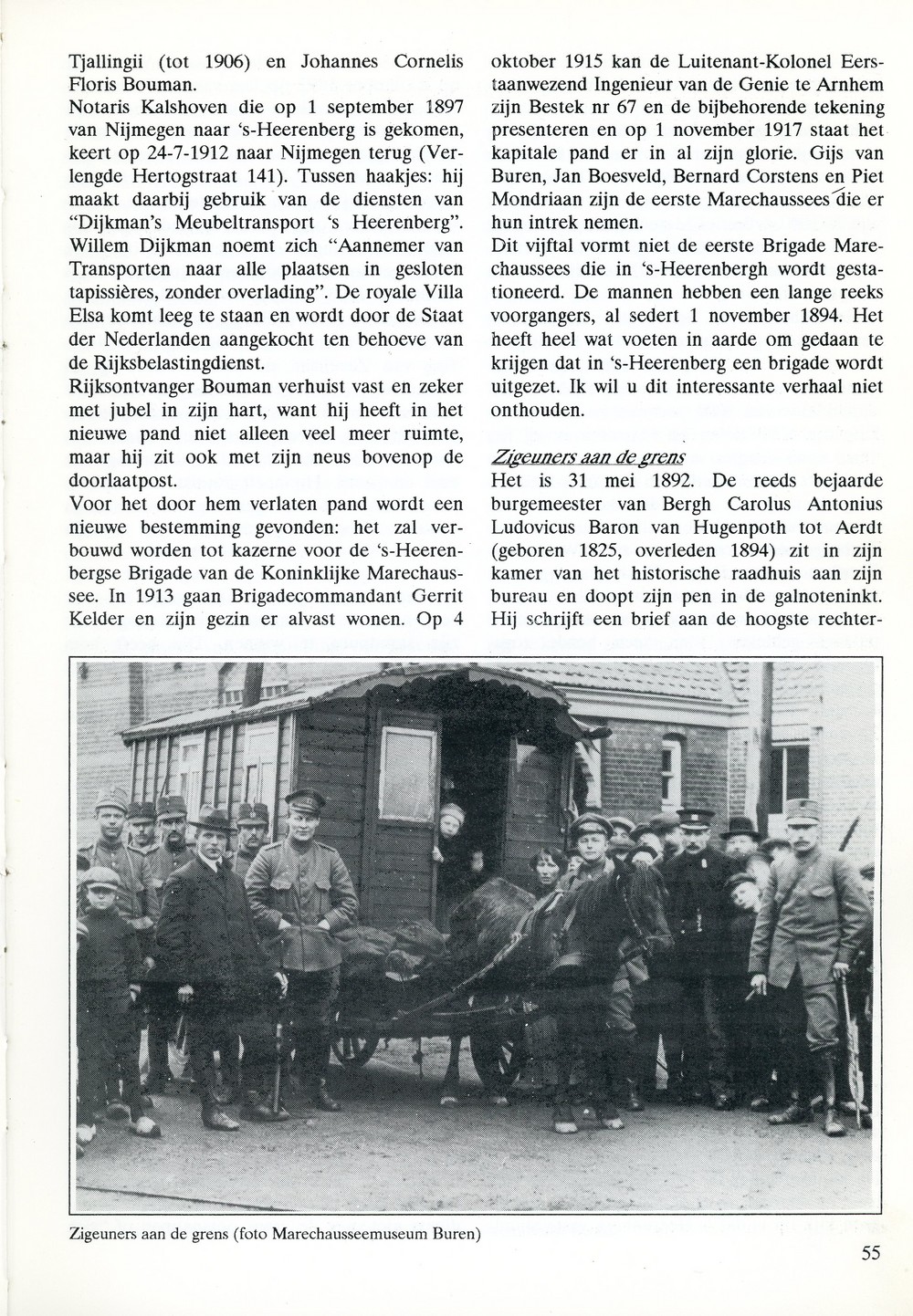 Tjallingii (tot 1906) en Johannes Cornelis Floris Bouman.
Notaris Kalshoven die op 1 september 1897 van Nijmegen naar 's-Heerenberg is gekomen, keert op 24-7-1912 naar Nijmegen terug (Verlengde Hertogstraat 141). Tussen haakjes: hij maakt daarbij gebruik van de diensten van "Dijkman's Meubeltransport 's Heerenberg". Willem Dijkman noemt zich "Aannemer van Transporten naar alle plaatsen in gesloten tapissières, zonder overlading". De royale Villa Elsa komt leeg te staan en wordt door de Staat der Nederlanden aangekocht ten behoeve van de Rijksbelastingdienst.
Rijksontvanger Bouman verhuist vast en zeker met jubel in zijn hart, want hij heeft in het nieuwe pand niet alleen veel meer ruimte, maar hij zit ook met zijn neus bovenop de doorlaatpost.
Voor het door hem verlaten pand wordt een nieuwe bestemming gevonden: het zal verbouwd worden tot kazerne voor de 's-Heerenbergse Brigade van de Koninklijke Marechaussee. In 1913 gaan Brigadecommandant Gerrit Kelder en zijn gezin er alvast wonen. Op 4 oktober 1915 kan de Luitenant-Kolonel Eerstaanwezend Ingenieur van de Genie te Arnhem zijn Bestek nr 67 en de bijbehorende tekening presenteren en op 1 november 1917 staat het kapitale pand er in al zijn glorie. Gijs van Buren, Jan Boesveld, Bernard Corstens en Piet Mondriaan zijn de eerste Marechaussees die er hun intrek nemen.
Dit vijftal vormt niet de eerste Brigade Marechaussees die in 's-Heerenbergh wordt gestationeerd. De mannen hebben een lange reeks voorgangers, al sedert 1 november 1894. Het heeft heel wat voeten in aarde om gedaan te krijgen dat in 's-Heerenberg een brigade wordt uitgezet. Ik wil u dit interessante verhaal niet onthouden.

Zigeuners aan de grens
Het is 31 mei 1892. De reeds bejaarde burgemeester van Bergh Carolus Antonius Ludovicus Baron van Hugenpoth tot Aerdt (geboren 1825, overleden 1894) zit in zijn kamer van het historische raadhuis aan zijn bureau en doopt zijn pen in de galnoteninkt. Hij schrijft een brief aan de hoogste rechter-

Zigeuners aan de grens (foto Marechausseemuseum Buren)

55